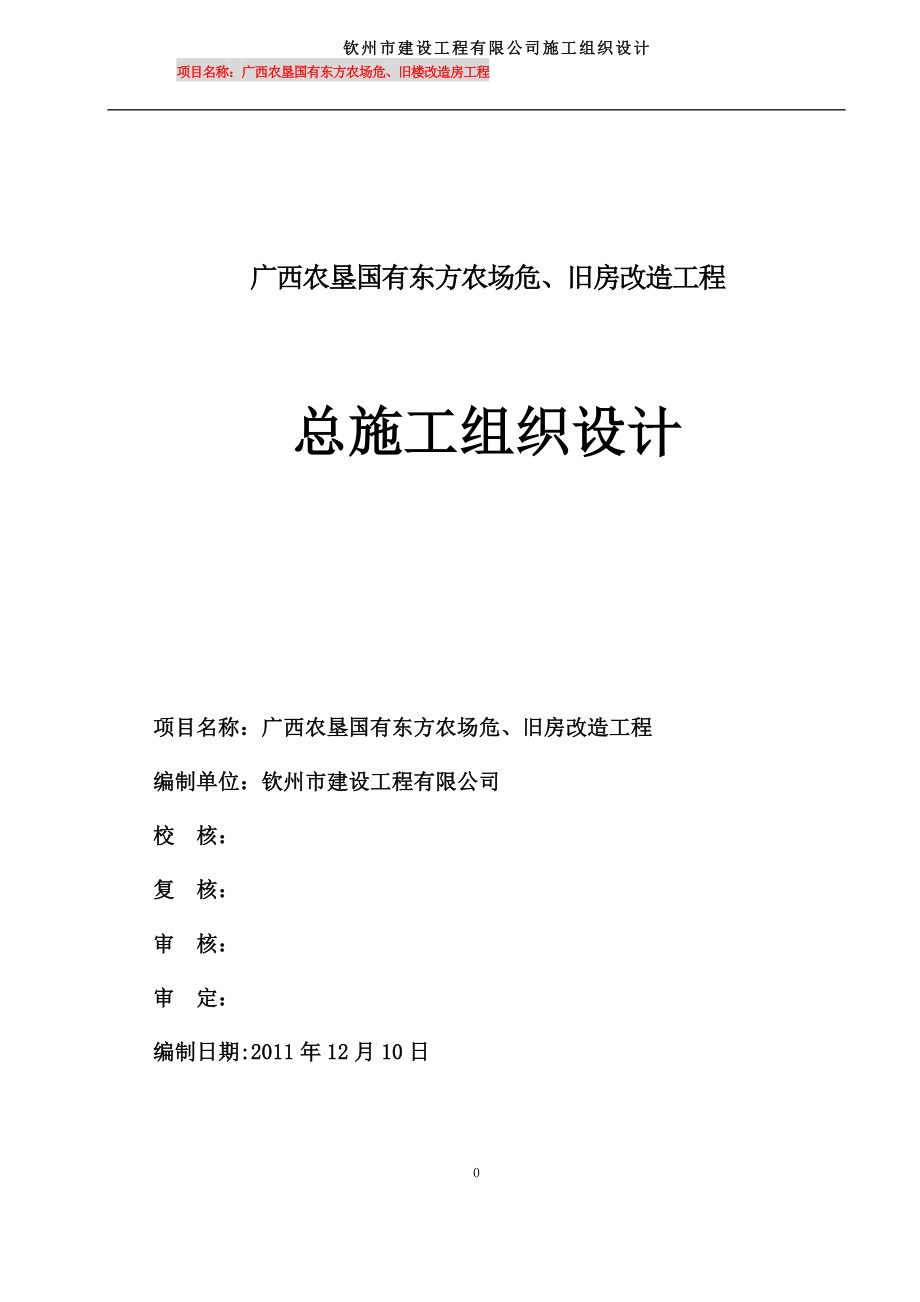 钦州市建设工程有限公司施工组织设计

项目名称：广西农垦国有东方农场危、旧楼改造房工程

广西农垦国有东方农场危、旧房改造工程

总施工组织设计

项目名称：广西农垦国有东方农场危、旧房改造工程

编制单位：钦州市建设工程有限公司

校　核：

复　核：

审　核：

审　定：

编制日期:2011 年 12 月 10 日

0